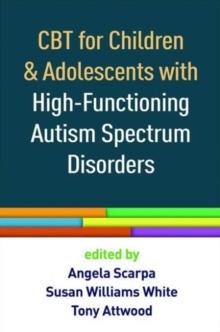 CBT for Children & Adolescents with High-Functioning Autism Spectrum Disorders

edited by
Angela Scarpa
Susan Williams White
Tony Attwood